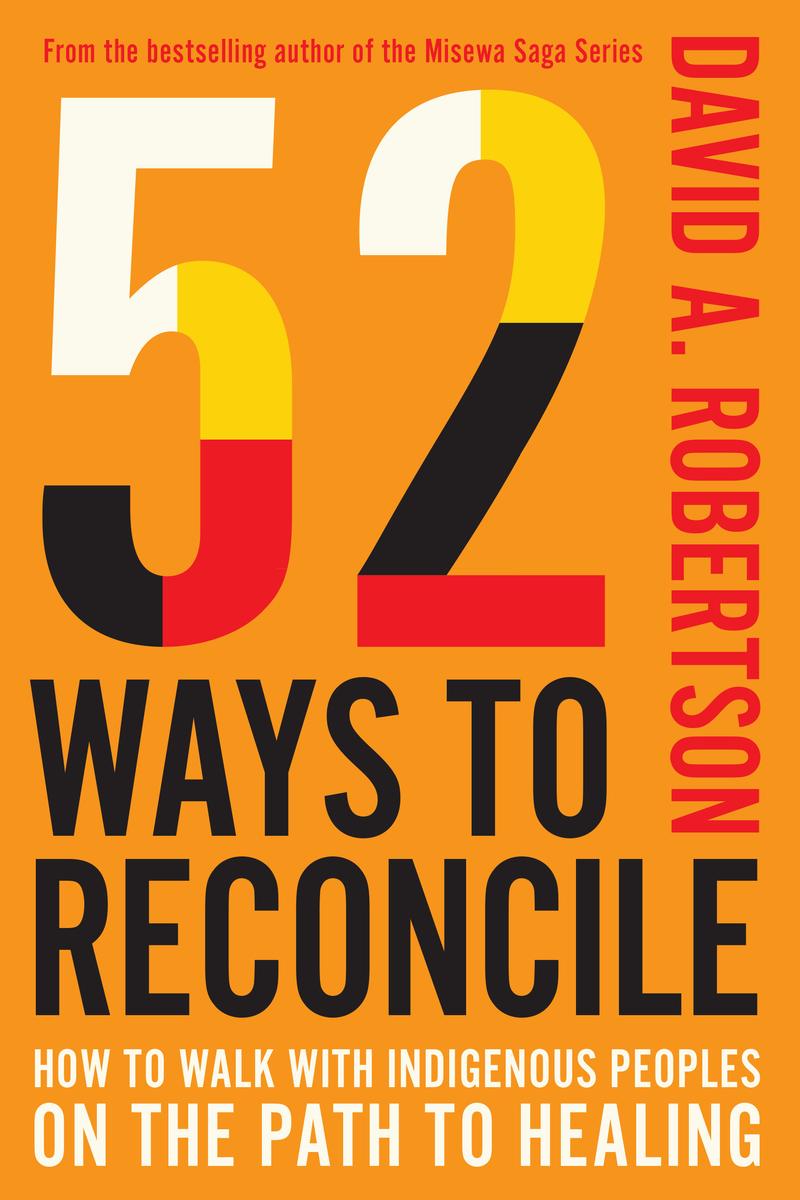 From the bestselling author of the Misewa Saga Series

DAVID A. ROBERTSON

52
WAYS TO RECONCILE

HOW TO WALK WITH INDIGENOUS PEOPLES ON THE PATH TO HEALING